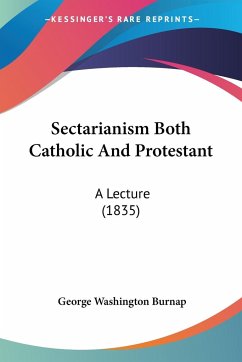 —KESSINGER'S RARE REPRINTS—

Sectarianism Both Catholic And Protestant

A Lecture (1835)

George Washington Burnap